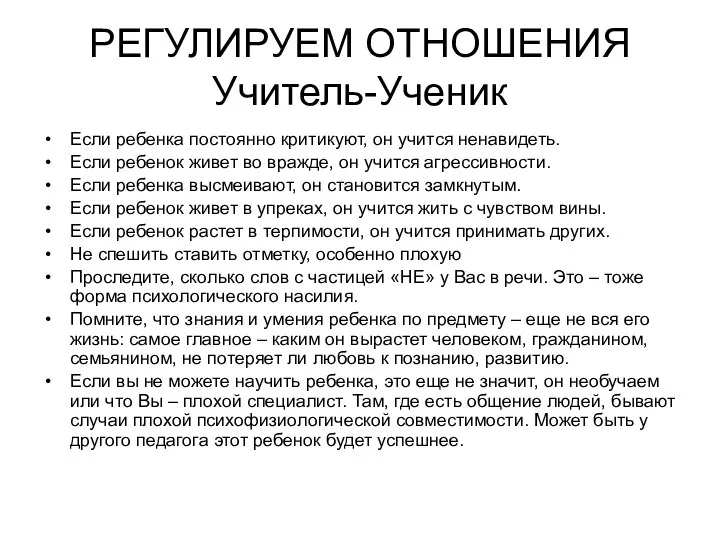 РЕГУЛИРУЕМ ОТНОШЕНИЯ
Учитель-Ученик

• Если ребенка постоянно критикуют, он учится ненавидеть.
• Если ребенок живет во вражде, он учится агрессивности.
• Если ребенка высмеивают, он становится замкнутым.
• Если ребенок живет в упреках, он учится жить с чувством вины.
• Если ребенок растет в терпимости, он учится принимать других.
• Не спешить ставить отметку, особенно плохую
• Проследите, сколько слов с частицей «НЕ» у Вас в речи. Это – тоже форма психологического насилия.
• Помните, что знания и умения ребенка по предмету – еще не вся его жизнь: самое главное – каким он вырастет человеком, гражданином, семьянином, не потеряет ли любовь к познанию, развитию.
• Если вы не можете научить ребенка, это еще не значит, он необучаем или что Вы – плохой специалист. Там, где есть общение людей, бывают случаи плохой психофизиологической совместимости. Может быть у другого педагога этот ребенок будет успешнее.